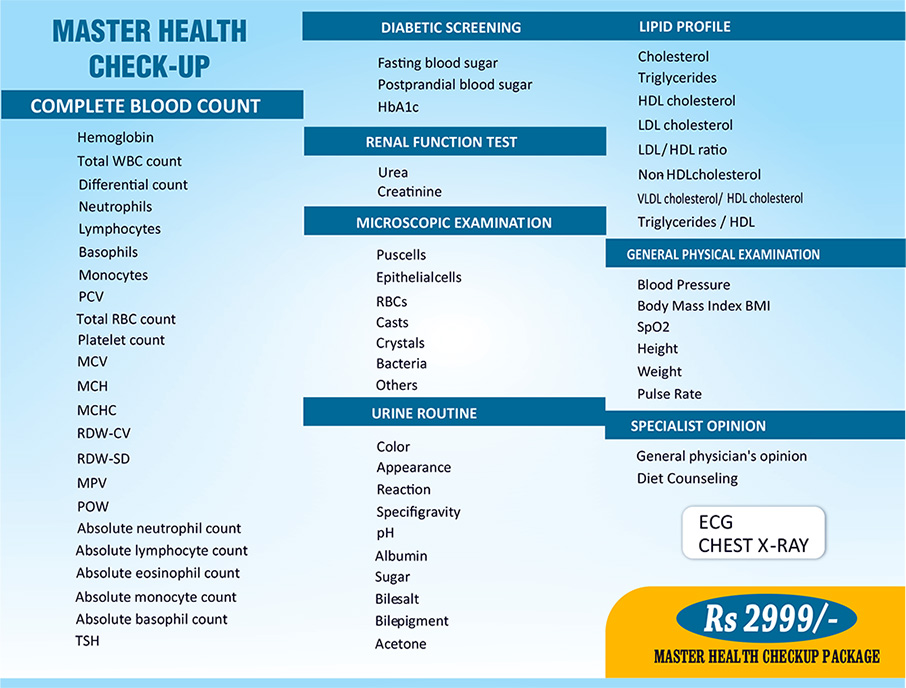 MASTER HEALTH CHECK-UP

COMPLETE BLOOD COUNT

Hemoglobin
Total WBC count
Differential count
Neutrophils
Lymphocytes
Basophils
Monocytes
PCV
Total RBC count
Platelet count
MCV
MCH
MCHC
RDW-CV
RDW-SD
MPV
POW
Absolute neutrophil count
Absolute lymphocyte count
Absolute eosinophil count
Absolute monocyte count
Absolute basophil count
TSH

DIABETIC SCREENING

Fasting blood sugar
Postprandial blood sugar
HbA1c

RENAL FUNCTION TEST

Urea
Creatinine

MICROSCOPIC EXAMINATION

Puscells
Epithelialcells
RBCs
Casts
Crystals
Bacteria
Others

URINE ROUTINE

Color
Appearance
Reaction
Specifigravity
pH
Albumin
Sugar
Bilesalt
Bilepigment
Acetone

LIPID PROFILE

Cholesterol
Triglycerides
HDL cholesterol
LDL cholesterol
LDL/HDL ratio
Non HDLcholesterol
VLDL cholesterol/ HDL cholesterol
Triglycerides / HDL

GENERAL PHYSICAL EXAMINATION

Blood Pressure
Body Mass Index BMI
SpO2
Height
Weight
Pulse Rate

SPECIALIST OPINION

General physician's opinion
Diet Counseling

ECG
CHEST X-RAY

Rs 2999/-

MASTER HEALTH CHECKUP PACKAGE